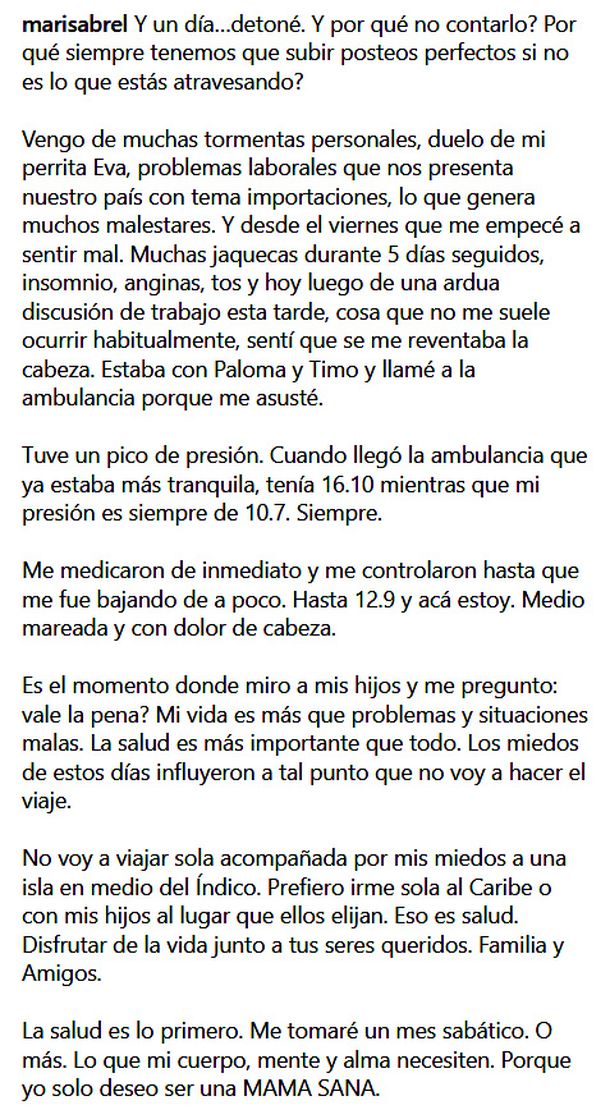 marisabrel Y un día...detoné. Y por qué no contarlo? Por qué siempre tenemos que subir posteos perfectos si no es lo que estás atravesando?

Vengo de muchas tormentas personales, duelo de mi perrita Eva, problemas laborales que nos presenta nuestro país con tema importaciones, lo que genera muchos malestares. Y desde el viernes que me empecé a sentir mal. Muchas jaquecas durante 5 días seguidos, insomnio, anginas, tos y hoy luego de una ardua discusión de trabajo esta tarde, cosa que no me suele ocurrir habitualmente, sentí que se me reventaba la cabeza. Estaba con Paloma y Timo y llamé a la ambulancia porque me asusté.

Tuve un pico de presión. Cuando llegó la ambulancia que ya estaba más tranquila, tenía 16.10 mientras que mi presión es siempre de 10.7. Siempre.

Me medicaron de inmediato y me controlaron hasta que me fue bajando de a poco. Hasta 12.9 y acá estoy. Medio mareada y con dolor de cabeza.

Es el momento donde miro a mis hijos y me pregunto: vale la pena? Mi vida es más que problemas y situaciones malas. La salud es más importante que todo. Los miedos de estos días influyeron a tal punto que no voy a hacer el viaje.

No voy a viajar sola acompañada por mis miedos a una isla en medio del Índico. Prefiero irme sola al Caribe o con mis hijos al lugar que ellos elijan. Eso es salud. Disfrutar de la vida junto a tus seres queridos. Familia y Amigos.

La salud es lo primero. Me tomaré un mes sabático. O más. Lo que mi cuerpo, mente y alma necesiten. Porque yo solo deseo ser una MAMA SANA.